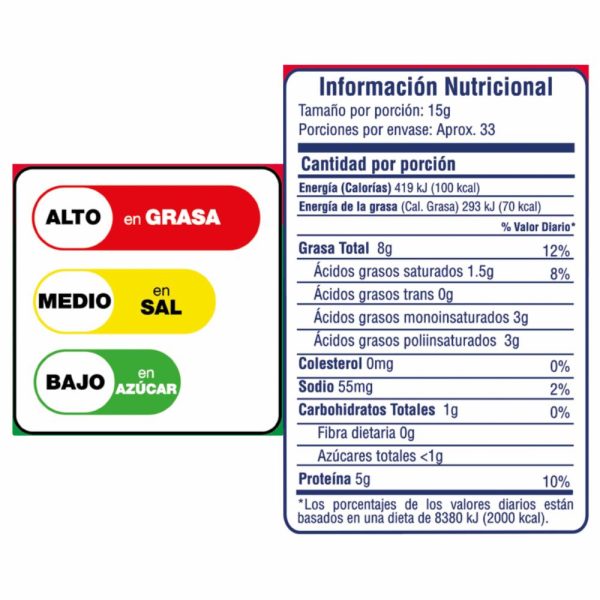 ALTO en GRASA

MEDIO en SAL

BAJO en AZÚCAR

Información Nutricional
Tamaño por porción: 15g
Porciones por envase: Aprox. 33

Cantidad por porción
Energía (Calorías) 419 kJ (100 kcal)
Energía de la grasa (Cal. Grasa) 293 kJ (70 kcal)

| | % Valor Diario* |
|---|---|
| Grasa Total 8g | 12% |
| Ácidos grasos saturados 1.5g | 8% |
| Ácidos grasos trans 0g | |
| Ácidos grasos monoinsaturados 3g | |
| Ácidos grasos poliinsaturados 3g | |
| Colesterol 0mg | 0% |
| Sodio 55mg | 2% |
| Carbohidratos Totales 1g | 0% |
| Fibra dietaria 0g | |
| Azúcares totales <1g | |
| Proteína 5g | 10% |

*Los porcentajes de los valores diarios están basados en una dieta de 8380 kJ (2000 kcal).